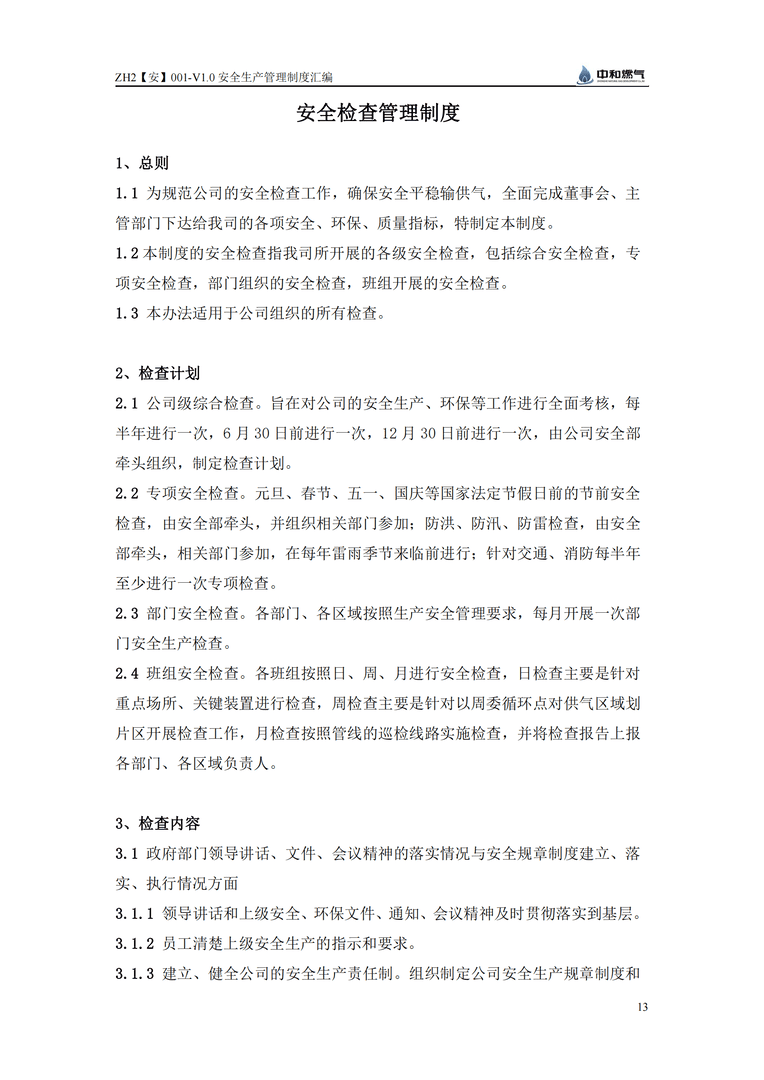 ZH2【安】001-V1.0 安全生产管理制度汇编

中和燃气

安全检查管理制度

1、总则

1.1 为规范公司的安全检查工作，确保安全平稳输供气，全面完成董事会、主管部门下达给我司的各项安全、环保、质量指标，特制定本制度。

1.2 本制度的安全检查指我司所开展的各级安全检查，包括综合安全检查，专项安全检查，部门组织的安全检查，班组开展的安全检查。

1.3 本办法适用于公司组织的所有检查。

2、检查计划

2.1 公司级综合检查。旨在对公司的安全生产、环保等工作进行全面考核，每半年进行一次，6 月 30 日前进行一次，12 月 30 日前进行一次，由公司安全部牵头组织，制定检查计划。

2.2 专项安全检查。元旦、春节、五一、国庆等国家法定节假日前的节前安全检查，由安全部牵头，并组织相关部门参加；防洪、防汛、防雷检查，由安全部牵头，相关部门参加，在每年雷雨季节来临前进行；针对交通、消防每半年至少进行一次专项检查。

2.3 部门安全检查。各部门、各区域按照生产安全管理要求，每月开展一次部门安全生产检查。

2.4 班组安全检查。各班组按照日、周、月进行安全检查，日检查主要是针对重点场所、关键装置进行检查，周检查主要是针对以周委循环点对供气区域划片区开展检查工作，月检查按照管线的巡检线路实施检查，并将检查报告上报各部门、各区域负责人。

3、检查内容

3.1 政府部门领导讲话、文件、会议精神的落实情况与安全规章制度建立、落实、执行情况方面

3.1.1 领导讲话和上级安全、环保文件、通知、会议精神及时贯彻落实到基层。

3.1.2 员工清楚上级安全生产的指示和要求。

3.1.3 建立、健全公司的安全生产责任制。组织制定公司安全生产规章制度和

13